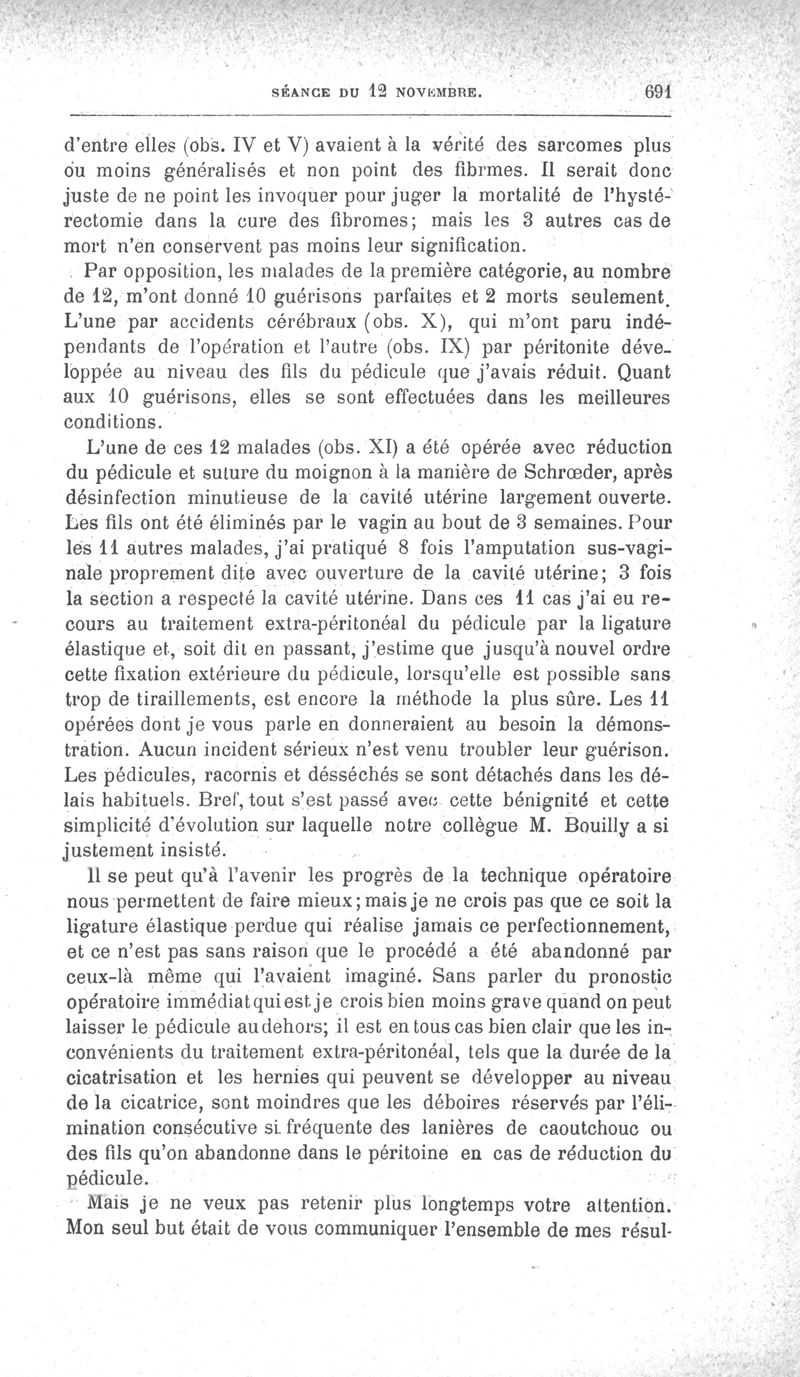 SÉANCE DU 12 NOVEMBRE. 691

d'entre elles (obs. IV et V) avaient à la vérité des sarcomes plus ou moins généralisés et non point des fibrmes. Il serait donc juste de ne point les invoquer pour juger la mortalité de l'hystérectomie dans la cure des fibromes; mais les 3 autres cas de mort n'en conservent pas moins leur signification.

Par opposition, les malades de la première catégorie, au nombre de 12, m'ont donné 10 guérisons parfaites et 2 morts seulement. L'une par accidents cérébraux (obs. X), qui m'ont paru indépendants de l'opération et l'autre (obs. IX) par péritonite développée au niveau des fils du pédicule que j'avais réduit. Quant aux 10 guérisons, elles se sont effectuées dans les meilleures conditions.

L'une de ces 12 malades (obs. XI) a été opérée avec réduction du pédicule et suture du moignon à la manière de Schrœder, après désinfection minutieuse de la cavité utérine largement ouverte. Les fils ont été éliminés par le vagin au bout de 3 semaines. Pour les 11 autres malades, j'ai pratiqué 8 fois l'amputation sus-vaginale proprement dite avec ouverture de la cavité utérine; 3 fois la section a respecté la cavité utérine. Dans ces 11 cas j'ai eu recours au traitement extra-péritonéal du pédicule par la ligature élastique et, soit dit en passant, j'estime que jusqu'à nouvel ordre cette fixation extérieure du pédicule, lorsqu'elle est possible sans trop de tiraillements, est encore la méthode la plus sûre. Les 11 opérées dont je vous parle en donneraient au besoin la démonstration. Aucun incident sérieux n'est venu troubler leur guérison. Les pédicules, racornis et désséchés se sont détachés dans les délais habituels. Bref, tout s'est passé avec cette bénignité et cette simplicité d'évolution sur laquelle notre collègue M. Bouilly a si justement insisté.

Il se peut qu'à l'avenir les progrès de la technique opératoire nous permettent de faire mieux; mais je ne crois pas que ce soit la ligature élastique perdue qui réalise jamais ce perfectionnement, et ce n'est pas sans raison que le procédé a été abandonné par ceux-là même qui l'avaient imaginé. Sans parler du pronostic opératoire immédiat qui est je crois bien moins grave quand on peut laisser le pédicule au dehors; il est en tous cas bien clair que les inconvénients du traitement extra-péritonéal, tels que la durée de la cicatrisation et les hernies qui peuvent se développer au niveau de la cicatrice, sont moindres que les déboires réservés par l'élimination consécutive si fréquente des lanières de caoutchouc ou des fils qu'on abandonne dans le péritoine en cas de réduction du pédicule.

Mais je ne veux pas retenir plus longtemps votre attention. Mon seul but était de vous communiquer l'ensemble de mes résul-